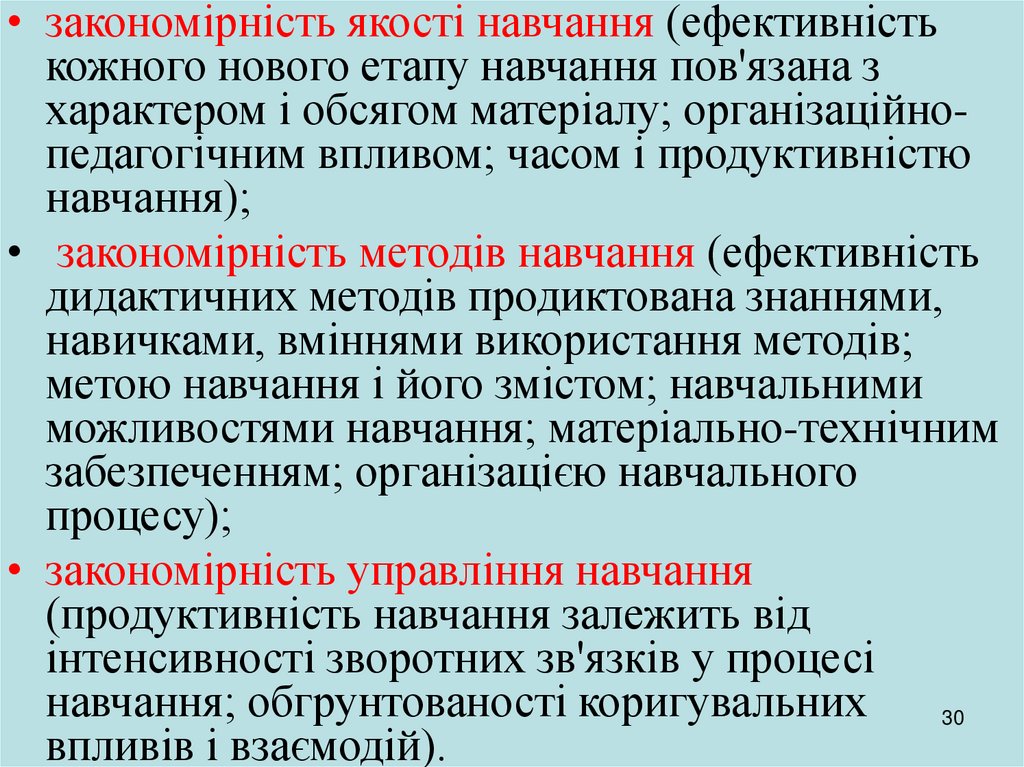 • закономірність якості навчання (ефективність кожного нового етапу навчання пов'язана з характером і обсягом матеріалу; організаційно-педагогічним впливом; часом і продуктивністю навчання);

• закономірність методів навчання (ефективність дидактичних методів продиктована знаннями, навичками, вміннями використання методів; метою навчання і його змістом; навчальними можливостями навчання; матеріально-технічним забезпеченням; організацією навчального процесу);

• закономірність управління навчання (продуктивність навчання залежить від інтенсивності зворотних зв'язків у процесі навчання; обгрунтованості коригувальних впливів і взаємодій).

30